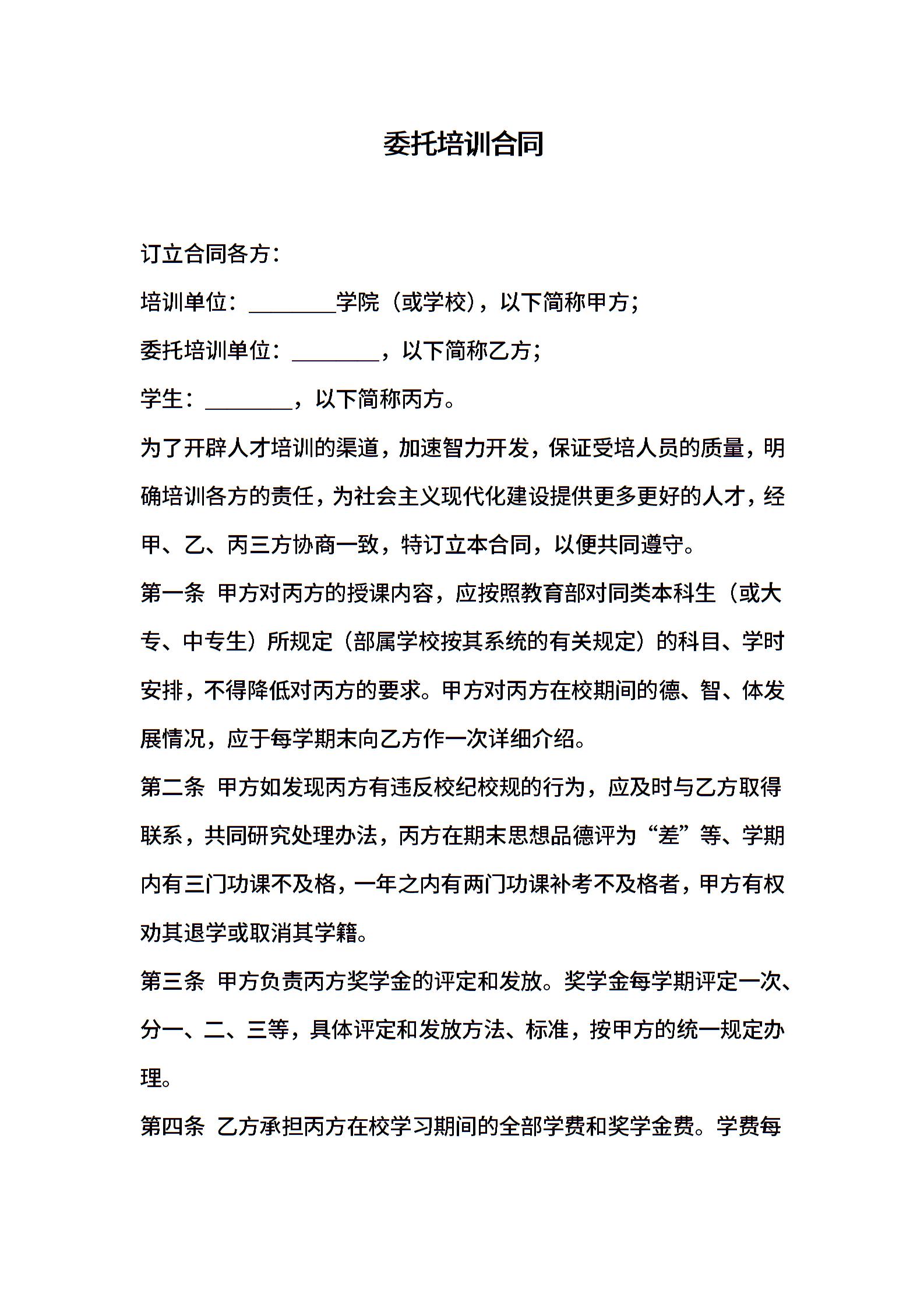 委托培训合同

订立合同各方：

培训单位：________学院（或学校），以下简称甲方；

委托培训单位：________，以下简称乙方；

学生：________，以下简称丙方。

为了开辟人才培训的渠道，加速智力开发，保证受培人员的质量，明确培训各方的责任，为社会主义现代化建设提供更多更好的人才，经甲、乙、丙三方协商一致，特订立本合同，以便共同遵守。

第一条 甲方对丙方的授课内容，应按照教育部对同类本科生（或大专、中专生）所规定（部属学校按其系统的有关规定）的科目、学时安排，不得降低对丙方的要求。甲方对丙方在校期间的德、智、体发展情况，应于每学期末向乙方作一次详细介绍。

第二条 甲方如发现丙方有违反校纪校规的行为，应及时与乙方取得联系，共同研究处理办法，丙方在期末思想品德评为“差”等、学期内有三门功课不及格，一年之内有两门功课补考不及格者，甲方有权劝其退学或取消其学籍。

第三条 甲方负责丙方奖学金的评定和发放。奖学金每学期评定一次、分一、二、三等，具体评定和发放方法、标准，按甲方的统一规定办理。

第四条 乙方承担丙方在校学习期间的全部学费和奖学金费。学费每